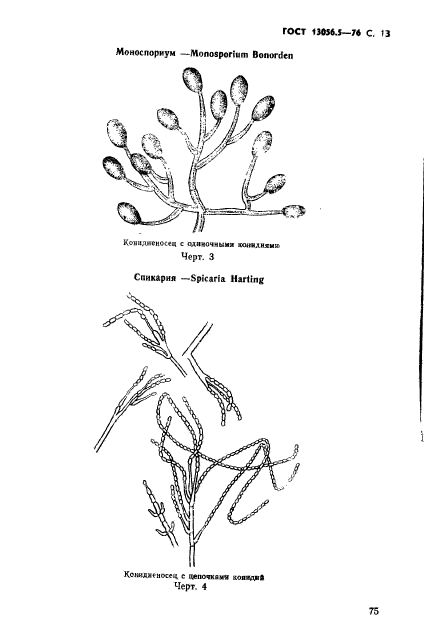 ГОСТ 13056.5—76 С. 13

Моноспориум —Monosporium Bonorden

Конидиеносец с одиночными конидиями
Черт. 3

Спикария —Spicaria Harting

Конидиеносец с цепочками конидий
Черт. 4

75